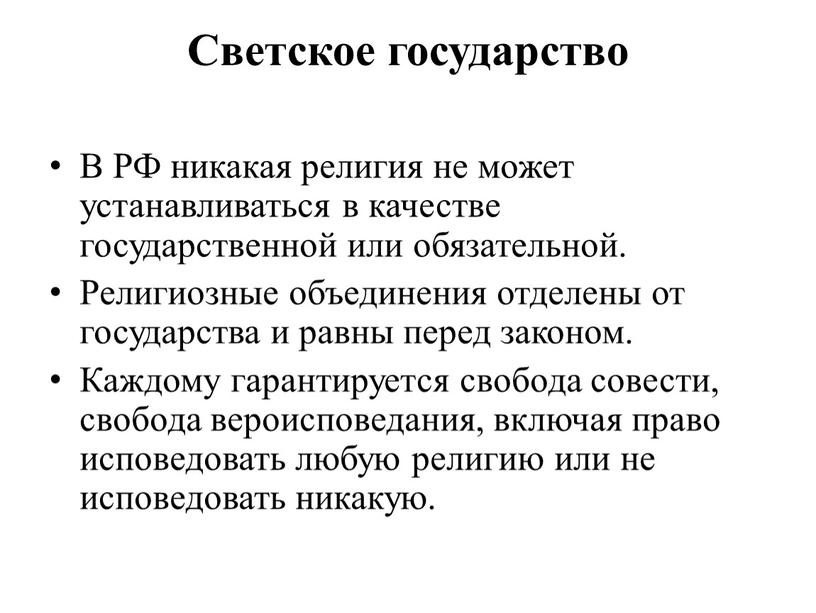 Светское государство

• В РФ никакая религия не может устанавливаться в качестве государственной или обязательной.
• Религиозные объединения отделены от государства и равны перед законом.
• Каждому гарантируется свобода совести, свобода вероисповедания, включая право исповедовать любую религию или не исповедовать никакую.